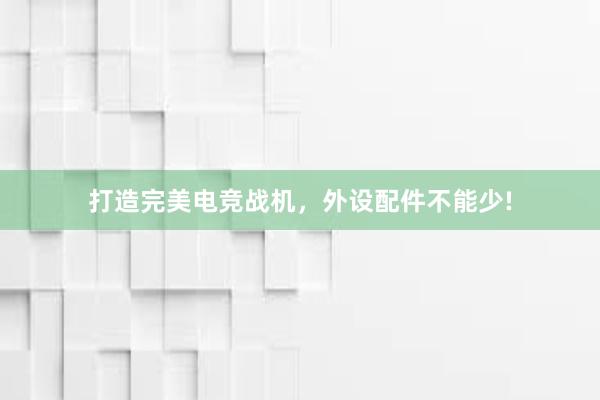 打造完美电竞战机，外设配件不能少!